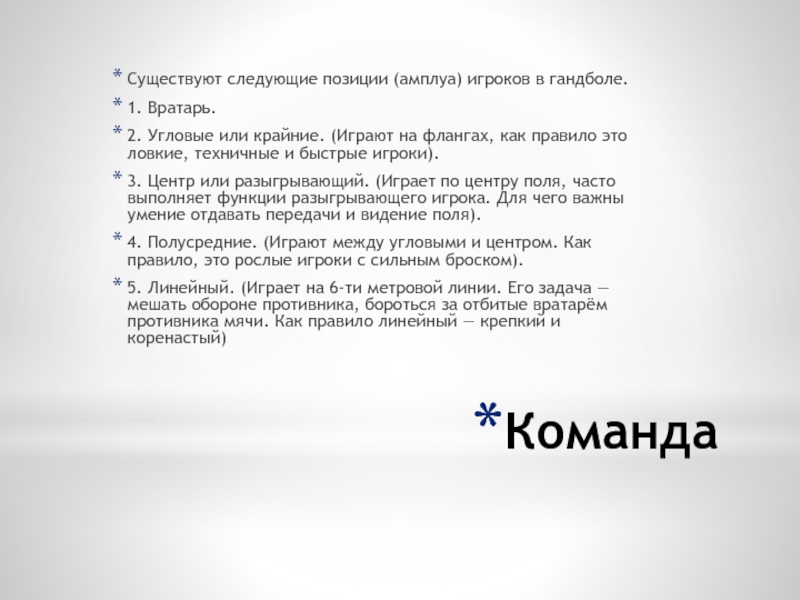 * Существуют следующие позиции (амплуа) игроков в гандболе.

* 1. Вратарь.

* 2. Угловые или крайние. (Играют на флангах, как правило это ловкие, техничные и быстрые игроки).

* 3. Центр или разыгрывающий. (Играет по центру поля, часто выполняет функции разыгрывающего игрока. Для чего важны умение отдавать передачи и видение поля).

* 4. Полусредние. (Играют между угловыми и центром. Как правило, это рослые игроки с сильным броском).

* 5. Линейный. (Играет на 6-ти метровой линии. Его задача — мешать обороне противника, бороться за отбитые вратарём противника мячи. Как правило линейный — крепкий и коренастый)

*Команда